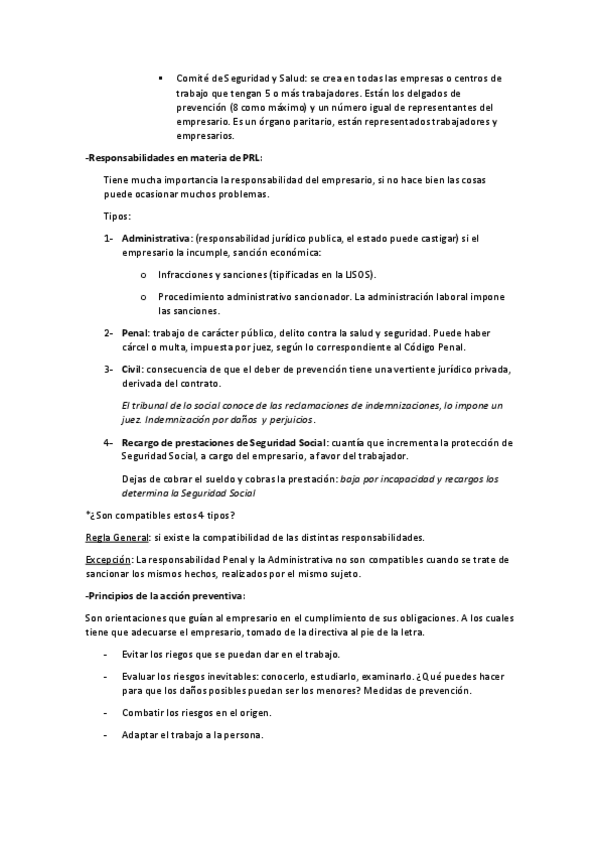 ▪ Comité de Seguridad y Salud: se crea en todas las empresas o centros de trabajo que tengan 5 o más trabajadores. Están los delgados de prevención (8 como máximo) y un número igual de representantes del empresario. Es un órgano paritario, están representados trabajadores y empresarios.

-Responsabilidades en materia de PRL:

Tiene mucha importancia la responsabilidad del empresario, si no hace bien las cosas puede ocasionar muchos problemas.

Tipos:

1- Administrativa: (responsabilidad jurídico publica, el estado puede castigar) si el empresario la incumple, sanción económica:

o Infracciones y sanciones (tipificadas en la LISOS).

o Procedimiento administrativo sancionador. La administración laboral impone las sanciones.

2- Penal: trabajo de carácter público, delito contra la salud y seguridad. Puede haber cárcel o multa, impuesta por juez, según lo correspondiente al Código Penal.

3- Civil: consecuencia de que el deber de prevención tiene una vertiente jurídico privada, derivada del contrato.

El tribunal de lo social conoce de las reclamaciones de indemnizaciones, lo impone un juez. Indemnización por daños y perjuicios.

4- Recargo de prestaciones de Seguridad Social: cuantía que incrementa la protección de Seguridad Social, a cargo del empresario, a favor del trabajador.

Dejas de cobrar el sueldo y cobras la prestación: baja por incapacidad y recargos los determina la Seguridad Social

*¿Son compatibles estos 4 tipos?

Regla General: si existe la compatibilidad de las distintas responsabilidades.

Excepción: La responsabilidad Penal y la Administrativa no son compatibles cuando se trate de sancionar los mismos hechos, realizados por el mismo sujeto.

-Principios de la acción preventiva:

Son orientaciones que guían al empresario en el cumplimiento de sus obligaciones. A los cuales tiene que adecuarse el empresario, tomado de la directiva al pie de la letra.

- Evitar los riegos que se puedan dar en el trabajo.

- Evaluar los riesgos inevitables: conocerlo, estudiarlo, examinarlo. ¿Qué puedes hacer para que los daños posibles puedan ser los menores? Medidas de prevención.

- Combatir los riesgos en el origen.

- Adaptar el trabajo a la persona.